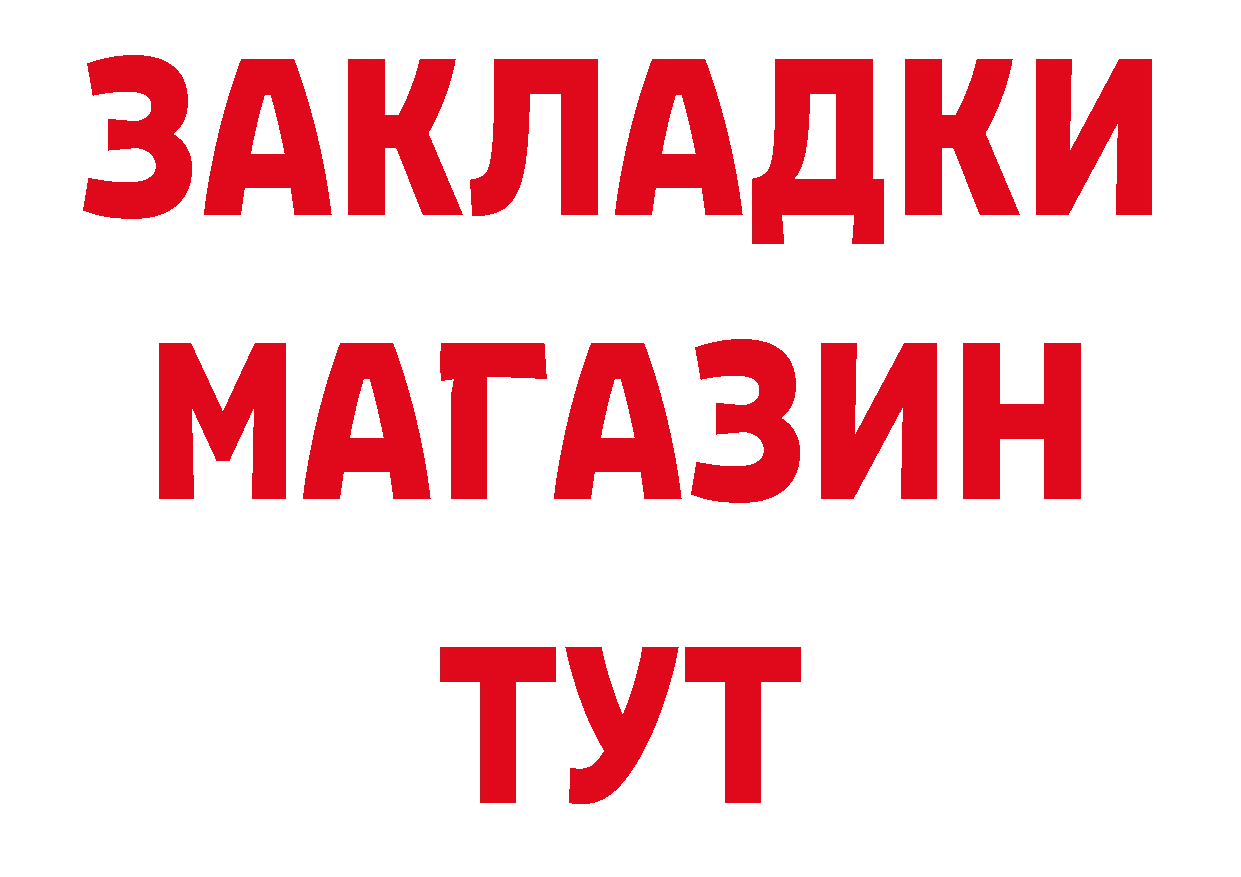 ЗАКЛАДКИ
МАГАЗИН
ТУТ